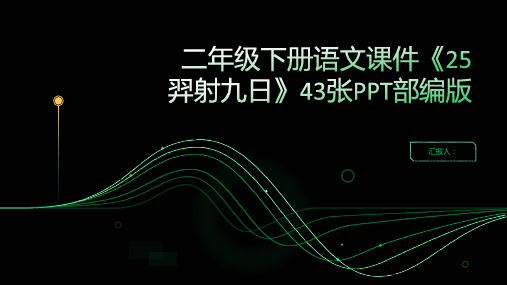 二年级下册语文课件《25 羿射九日》43张PPT部编版

汇报人：